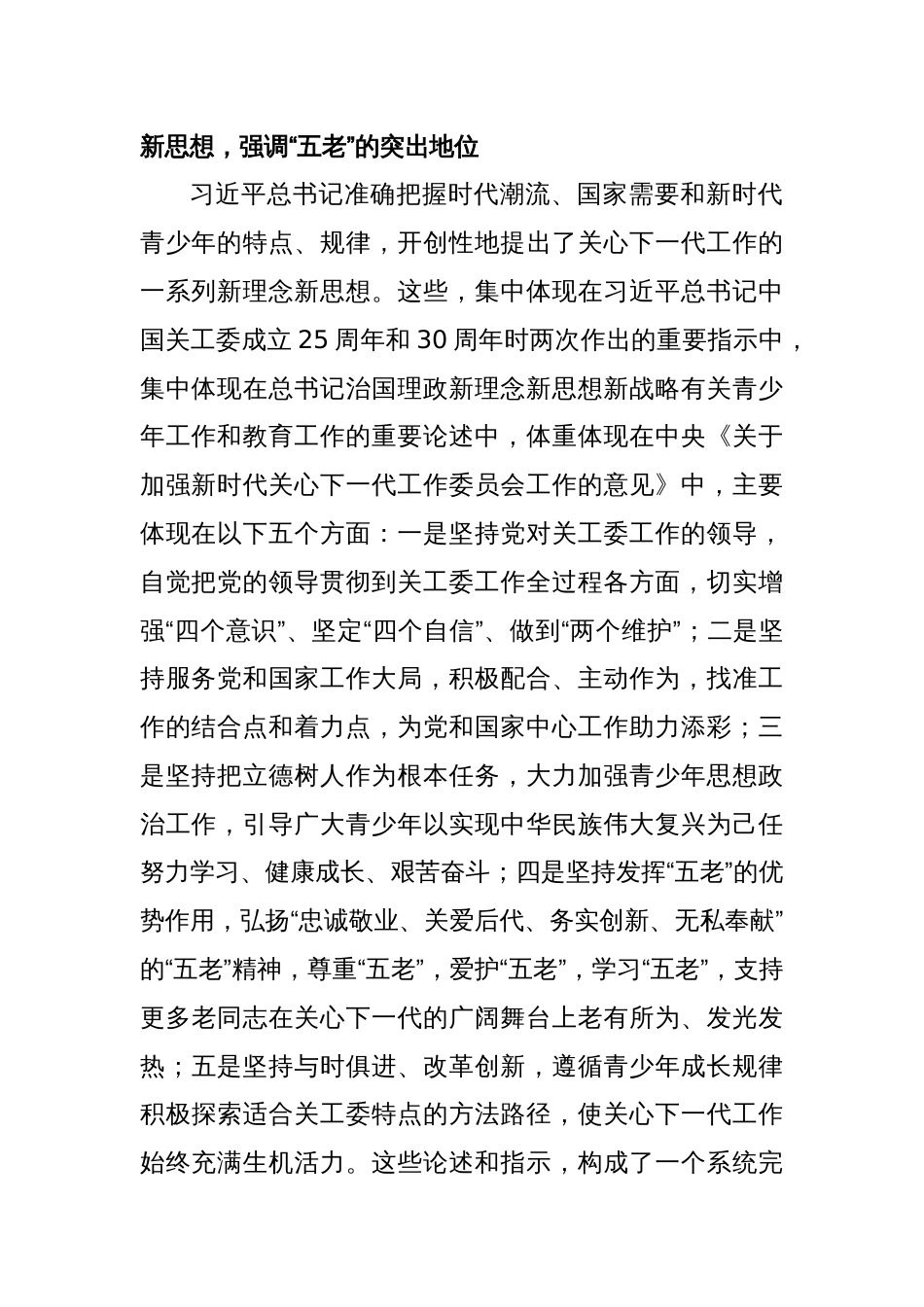 新思想，强调“五老”的突出地位

习近平总书记准确把握时代潮流、国家需要和新时代青少年的特点、规律，开创性地提出了关心下一代工作的一系列新理念新思想。这些，集中体现在习近平总书记中国关工委成立 25 周年和 30 周年时两次作出的重要指示中，集中体现在总书记治国理政新理念新思想新战略有关青少年工作和教育工作的重要论述中，体重体现在中央《关于加强新时代关心下一代工作委员会工作的意见》中，主要体现在以下五个方面：一是坚持党对关工委工作的领导，自觉把党的领导贯彻到关工委工作全过程各方面，切实增强“四个意识”、坚定“四个自信”、做到“两个维护”；二是坚持服务党和国家工作大局，积极配合、主动作为，找准工作的结合点和着力点，为党和国家中心工作助力添彩；三是坚持把立德树人作为根本任务，大力加强青少年思想政治工作，引导广大青少年以实现中华民族伟大复兴为己任努力学习、健康成长、艰苦奋斗；四是坚持发挥“五老”的优势作用，弘扬“忠诚敬业、关爱后代、务实创新、无私奉献”的“五老”精神，尊重“五老”，爱护“五老”，学习“五老”，支持更多老同志在关心下一代的广阔舞台上老有所为、发光发热；五是坚持与时俱进、改革创新，遵循青少年成长规律积极探索适合关工委特点的方法路径，使关心下一代工作始终充满生机活力。这些论述和指示，构成了一个系统完